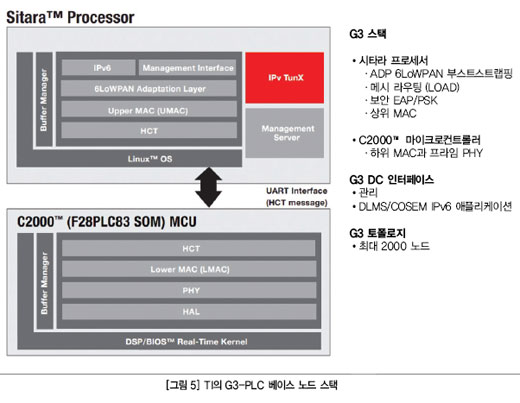 Sitara™ Processor

Buffer Manager

IPv6

Management Interface

6LoWPAN Adaptation Layer

Upper MAC (UMAC)

HCT

IPv TunX

Management Server

Linux™ OS

UART Interface (HCT message)

C2000™ (F28PLC83 SOM) MCU

Buffer Manager

HCT

Lower MAC (LMAC)

PHY

HAL

DSP/BIOS™ Real-Time Kernel

G3 스택

• 시타라 프로세서
· ADP 6LoWPAN 부스트스트랩핑
· 메시 라우팅 (LOAD)
· 보안 EAP/PSK
· 상위 MAC

• C2000™ 마이크로컨트롤러
· 하위 MAC과 프라임 PHY

G3 DC 인터페이스
• 관리
• DLMS/COSEM IPv6 애플리케이션

G3 토폴로지
• 최대 2000 노드

[그림 5] TI의 G3-PLC 베이스 노드 스택